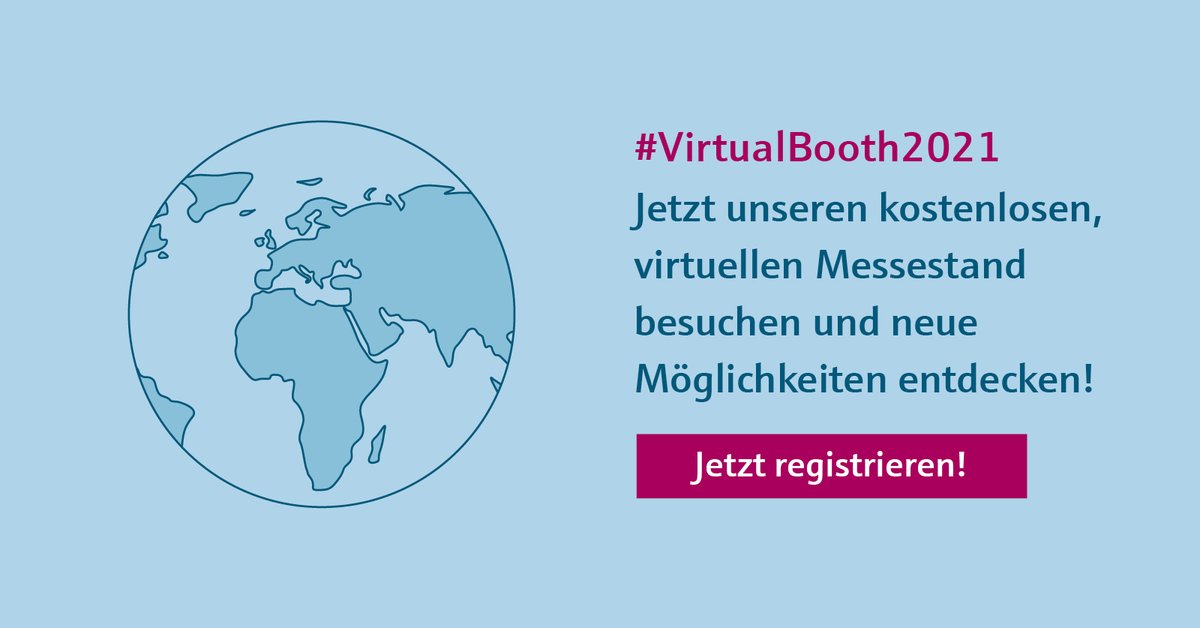 #VirtualBooth2021
Jetzt unseren kostenlosen, virtuellen Messestand besuchen und neue Möglichkeiten entdecken!

Jetzt registrieren!